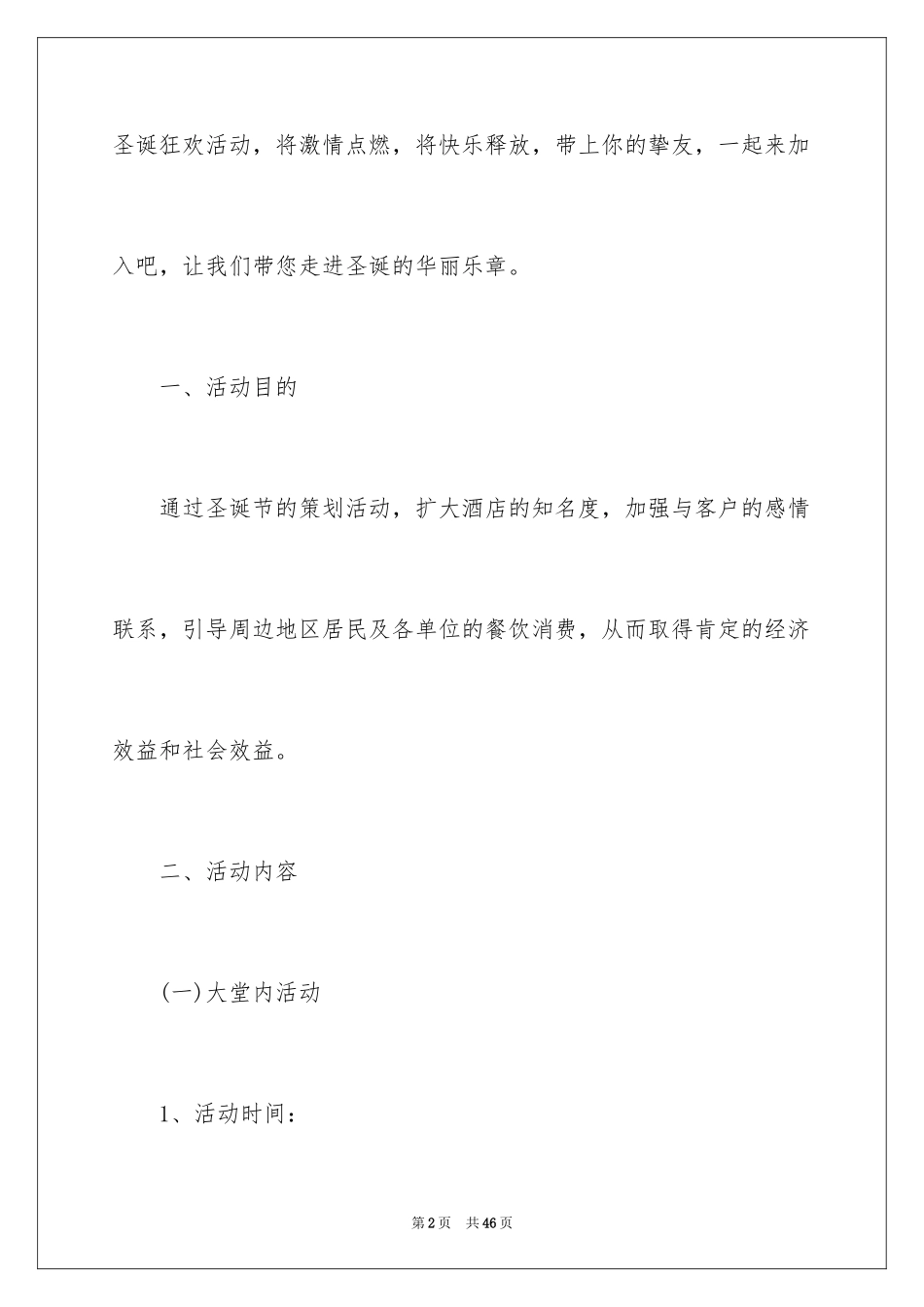 圣诞狂欢活动，将激情点燃，将快乐释放，带上你的挚友，一起来加入吧，让我们带您走进圣诞的华丽乐章。

一、活动目的

通过圣诞节的策划活动，扩大酒店的知名度，加强与客户的感情联系，引导周边地区居民及各单位的餐饮消费，从而取得肯定的经济效益和社会效益。

二、活动内容

(一)大堂内活动

1、活动时间：

第2页 共46页